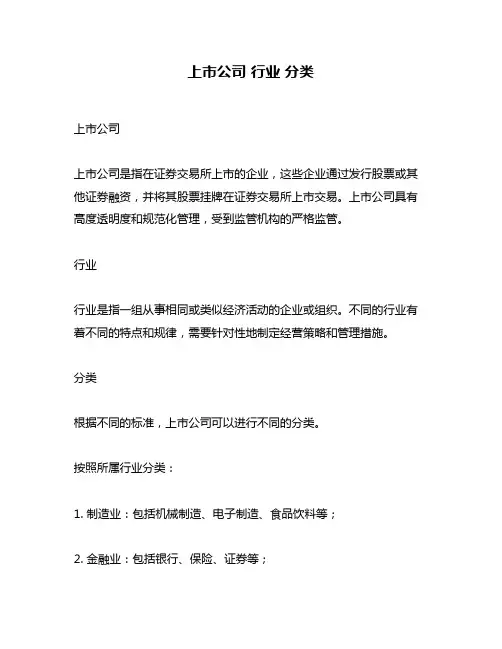 上市公司 行业 分类

上市公司

上市公司是指在证券交易所上市的企业，这些企业通过发行股票或其他证券融资，并将其股票挂牌在证券交易所上市交易。上市公司具有高度透明度和规范化管理，受到监管机构的严格监管。

行业

行业是指一组从事相同或类似经济活动的企业或组织。不同的行业有着不同的特点和规律，需要针对性地制定经营策略和管理措施。

分类

根据不同的标准，上市公司可以进行不同的分类。

按照所属行业分类：

1. 制造业：包括机械制造、电子制造、食品饮料等；

2. 金融业：包括银行、保险、证券等；